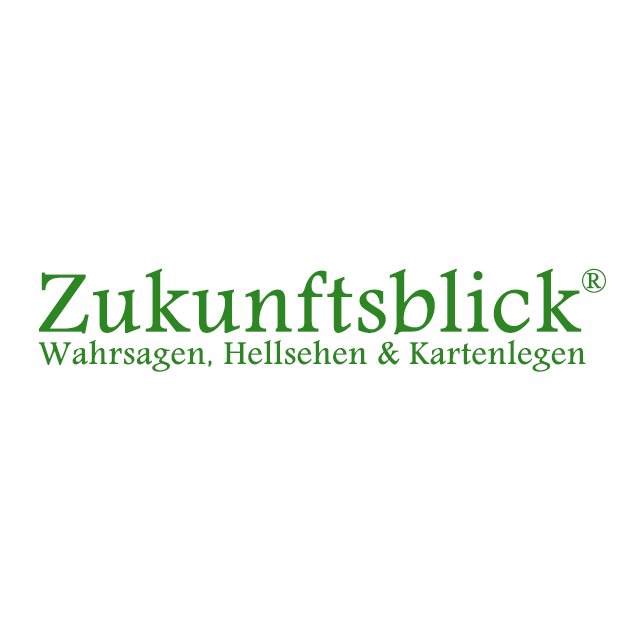 Zukunftsblick®
Wahrsagen, Hellsehen & Kartenlegen